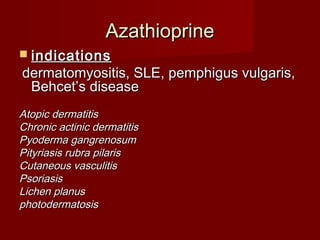 Azathioprine

indications

dermatomyositis, SLE, pemphigus vulgaris, Behcet's disease

Atopic dermatitis
Chronic actinic dermatitis
Pyoderma gangrenosum
Pityriasis rubra pilaris
Cutaneous vasculitis
Psoriasis
Lichen planus
photodermatosis